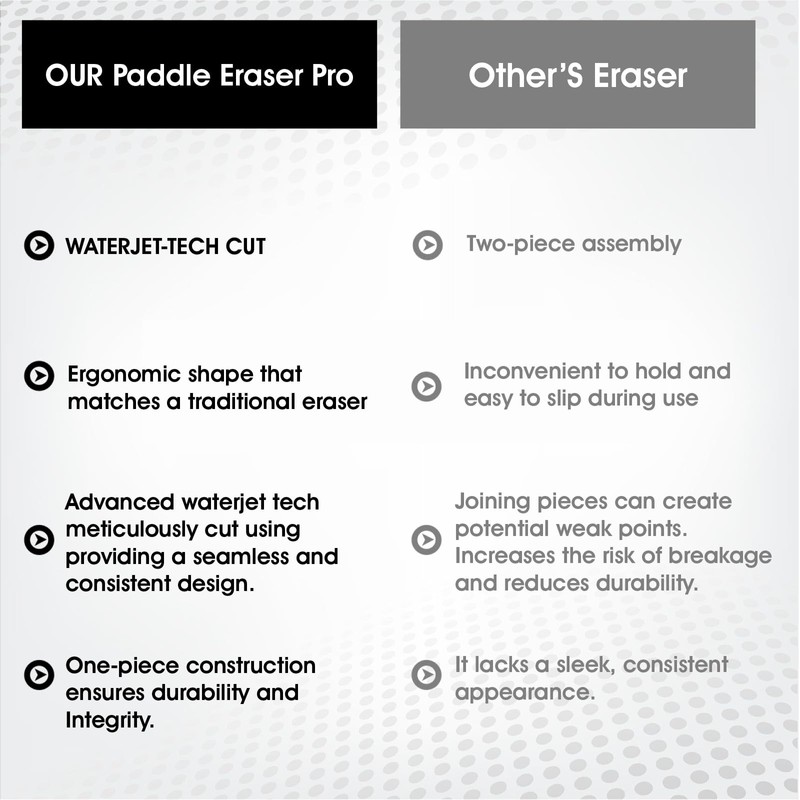 OUR Paddle Eraser Pro

WATERJET-TECH CUT

Ergonomic shape that matches a traditional eraser

Advanced waterjet tech meticulously cut using providing a seamless and consistent design.

One-piece construction ensures durability and Integrity.

Other'S Eraser

Two-piece assembly

Inconvenient to hold and easy to slip during use

Joining pieces can create potential weak points. Increases the risk of breakage and reduces durability.

It lacks a sleek, consistent appearance.